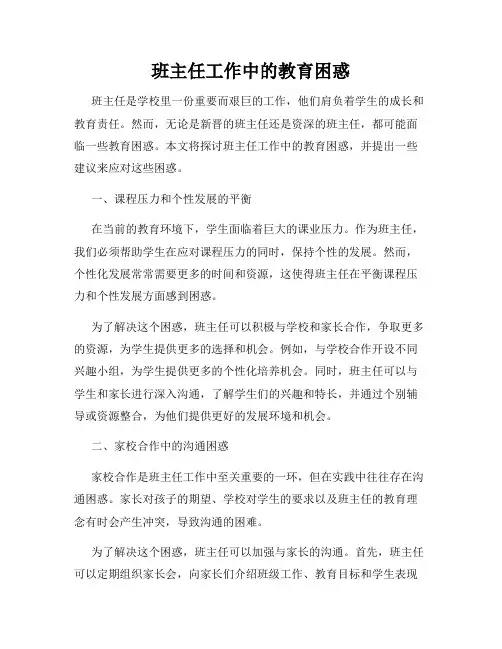 班主任工作中的教育困惑

班主任是学校里一份重要而艰巨的工作，他们肩负着学生的成长和教育责任。然而，无论是新晋的班主任还是资深的班主任，都可能面临一些教育困惑。本文将探讨班主任工作中的教育困惑，并提出一些建议来应对这些困惑。

一、课程压力和个性发展的平衡

在当前的教育环境下，学生面临着巨大的课业压力。作为班主任，我们必须帮助学生在应对课程压力的同时，保持个性的发展。然而，个性化发展常常需要更多的时间和资源，这使得班主任在平衡课程压力和个性发展方面感到困惑。

为了解决这个困惑，班主任可以积极与学校和家长合作，争取更多的资源，为学生提供更多的选择和机会。例如，与学校合作开设不同兴趣小组，为学生提供更多的个性化培养机会。同时，班主任可以与学生和家长进行深入沟通，了解学生们的兴趣和特长，并通过个别辅导或资源整合，为他们提供更好的发展环境和机会。

二、家校合作中的沟通困惑

家校合作是班主任工作中至关重要的一环，但在实践中往往存在沟通困惑。家长对孩子的期望、学校对学生的要求以及班主任的教育理念有时会产生冲突，导致沟通的困难。

为了解决这个困惑，班主任可以加强与家长的沟通。首先，班主任可以定期组织家长会，向家长们介绍班级工作、教育目标和学生表现